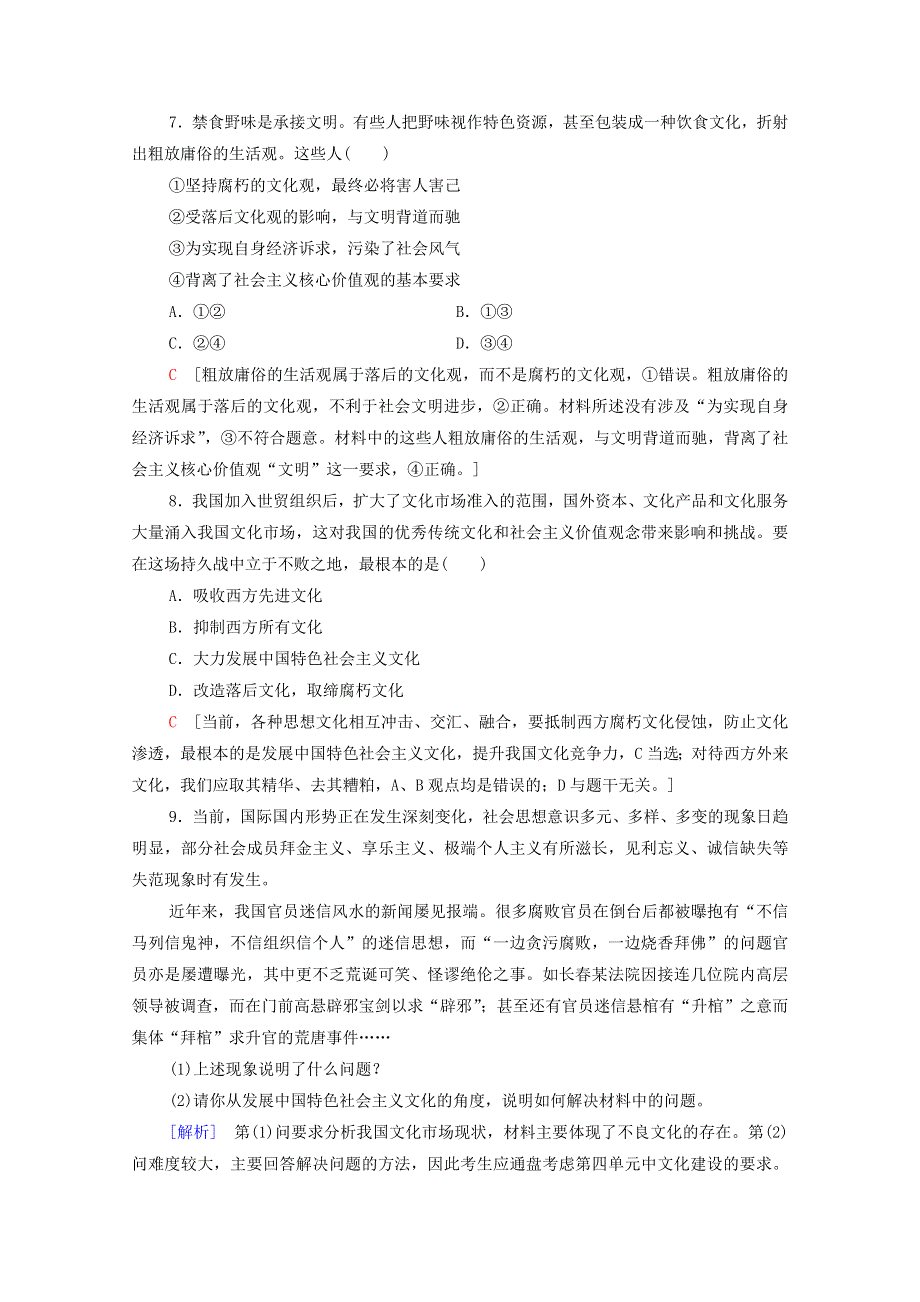 7．禁食野味是承接文明。有些人把野味视作特色资源，甚至包装成一种饮食文化，折射出粗放庸俗的生活观。这些人(　　)

①坚持腐朽的文化观，最终必将害人害己

②受落后文化观的影响，与文明背道而驰

③为实现自身经济诉求，污染了社会风气

④背离了社会主义核心价值观的基本要求

A．①②　　　　B．①③

C．②④　　　　D．③④

C　[粗放庸俗的生活观属于落后的文化观，而不是腐朽的文化观，①错误。粗放庸俗的生活观属于落后的文化观，不利于社会文明进步，②正确。材料所述没有涉及“为实现自身经济诉求”，③不符合题意。材料中的这些人粗放庸俗的生活观，与文明背道而驰，背离了社会主义核心价值观“文明”这一要求，④正确。]

8．我国加入世贸组织后，扩大了文化市场准入的范围，国外资本、文化产品和文化服务大量涌入我国文化市场，这对我国的优秀传统文化和社会主义价值观念带来影响和挑战。要在这场持久战中立于不败之地，最根本的是(　　)

A．吸收西方先进文化

B．抑制西方所有文化

C．大力发展中国特色社会主义文化

D．改造落后文化，取缔腐朽文化

C　[当前，各种思想文化相互冲击、交汇、融合，要抵制西方腐朽文化侵蚀，防止文化渗透，最根本的是发展中国特色社会主义文化，提升我国文化竞争力，C当选；对待西方外来文化，我们应取其精华、去其糟粕，A、B观点均是错误的；D与题干无关。]

9．当前，国际国内形势正在发生深刻变化，社会思想意识多元、多样、多变的现象日趋明显，部分社会成员拜金主义、享乐主义、极端个人主义有所滋长，见利忘义、诚信缺失等失范现象时有发生。

近年来，我国官员迷信风水的新闻屡见报端。很多腐败官员在倒台后都被曝抱有“不信马列信鬼神，不信组织信个人”的迷信思想，而“一边贪污腐败，一边烧香拜佛”的问题官员亦是屡遭曝光，其中更不乏荒诞可笑、怪谬绝伦之事。如长春某法院因接连几位院内高层领导被调查，而在门前高悬辟邪宝剑以求“辟邪”；甚至还有官员迷信悬棺有“升棺”之意而集体“拜棺”求升官的荒唐事件……

(1)上述现象说明了什么问题？

(2)请你从发展中国特色社会主义文化的角度，说明如何解决材料中的问题。

[解析]　第(1)问要求分析我国文化市场现状，材料主要体现了不良文化的存在。第(2)问难度较大，主要回答解决问题的方法，因此考生应通盘考虑第四单元中文化建设的要求。